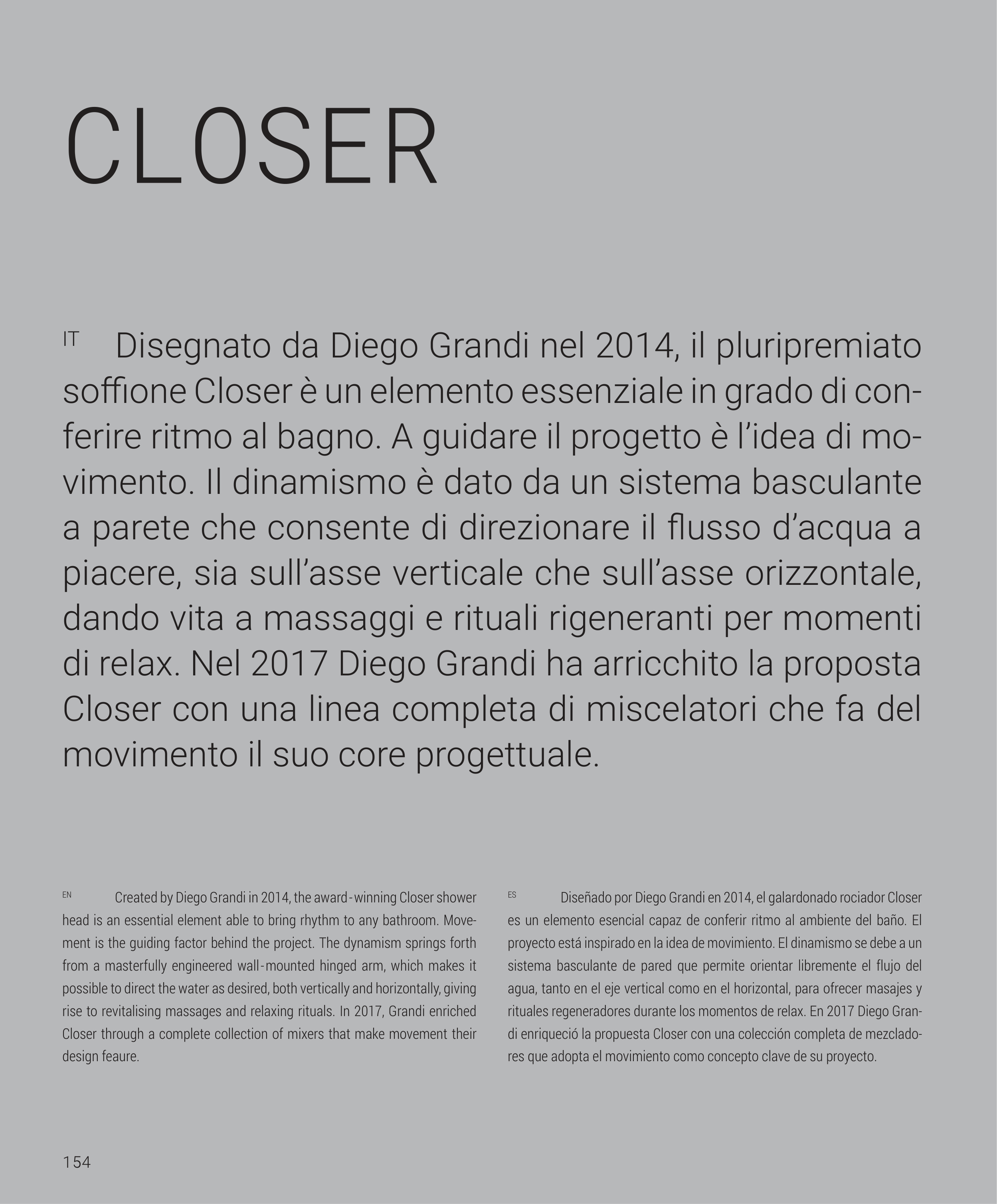 CLOSER

IT Disegnato da Diego Grandi nel 2014, il pluripremiato soffione Closer è un elemento essenziale in grado di conferire ritmo al bagno. A guidare il progetto è l'idea di movimento. Il dinamismo è dato da un sistema basculante a parete che consente di direzionare il flusso d'acqua a piacere, sia sull'asse verticale che sull'asse orizzontale, dando vita a massaggi e rituali rigeneranti per momenti di relax. Nel 2017 Diego Grandi ha arricchito la proposta Closer con una linea completa di miscelatori che fa del movimento il suo core progettuale.

EN Created by Diego Grandi in 2014, the award-winning Closer shower head is an essential element able to bring rhythm to any bathroom. Movement is the guiding factor behind the project. The dynamism springs forth from a masterfully engineered wall-mounted hinged arm, which makes it possible to direct the water as desired, both vertically and horizontally, giving rise to revitalising massages and relaxing rituals. In 2017, Grandi enriched Closer through a complete collection of mixers that make movement their design feaure.

ES Diseñado por Diego Grandi en 2014, el galardonado rociador Closer es un elemento esencial capaz de conferir ritmo al ambiente del baño. El proyecto está inspirado en la idea de movimiento. El dinamismo se debe a un sistema basculante de pared que permite orientar libremente el flujo del agua, tanto en el eje vertical como en el horizontal, para ofrecer masajes y rituales regeneradores durante los momentos de relax. En 2017 Diego Grandi enriqueció la propuesta Closer con una colección completa de mezcladores que adopta el movimiento como concepto clave de su proyecto.

154